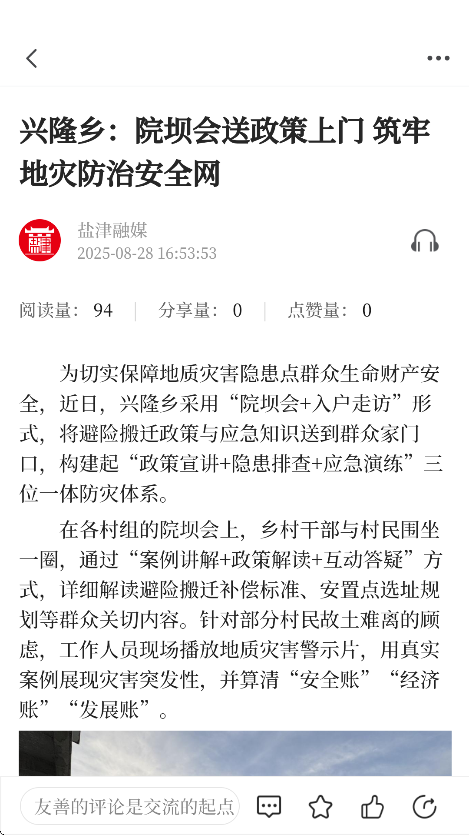 兴隆乡：院坝会送政策上门 筑牢地灾防治安全网

盐津融媒
2025-08-28 16:53:53

阅读量：94 | 分享量：0 | 点赞量：0

为切实保障地质灾害隐患点群众生命财产安全，近日，兴隆乡采用“院坝会+入户走访”形式，将避险搬迁政策与应急知识送到群众家门口，构建起“政策宣讲+隐患排查+应急演练”三位一体防灾体系。

在各村组的院坝会上，乡村干部与村民围坐一圈，通过“案例讲解+政策解读+互动答疑”方式，详细解读避险搬迁补偿标准、安置点选址规划等群众关切内容。针对部分村民故土难离的顾虑，工作人员现场播放地质灾害警示片，用真实案例展现灾害突发性，并算清“安全账”“经济账”“发展账”。

友善的评论是交流的起点